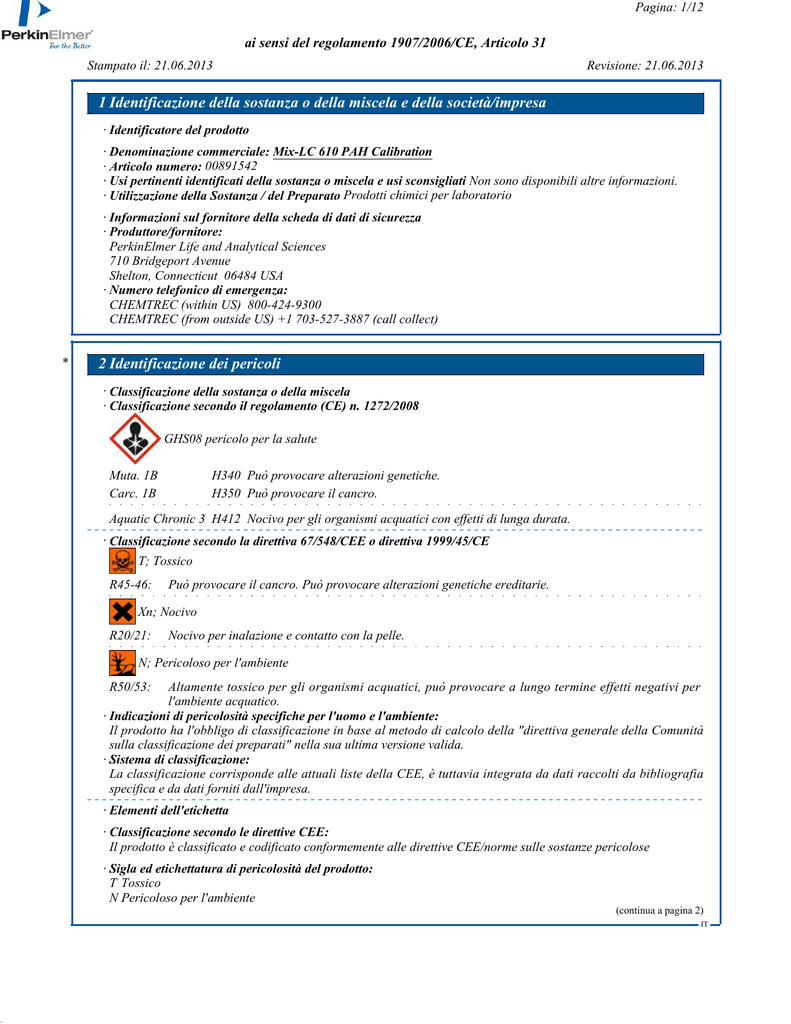 PerkinElmer
For the Better

Pagina: 1/12

ai sensi del regolamento 1907/2006/CE, Articolo 31

Stampato il: 21.06.2013

Revisione: 21.06.2013

1 Identificazione della sostanza o della miscela e della società/impresa

· Identificatore del prodotto

· Denominazione commerciale: Mix-LC 610 PAH Calibration
· Articolo numero: 00891542
· Usi pertinenti identificati della sostanza o miscela e usi sconsigliati Non sono disponibili altre informazioni.
· Utilizzazione della Sostanza / del Preparato Prodotti chimici per laboratorio

· Informazioni sul fornitore della scheda di dati di sicurezza
· Produttore/fornitore:
PerkinElmer Life and Analytical Sciences
710 Bridgeport Avenue
Shelton, Connecticut 06484 USA
· Numero telefonico di emergenza:
CHEMTREC (within US) 800-424-9300
CHEMTREC (from outside US) +1 703-527-3887 (call collect)

*

2 Identificazione dei pericoli

· Classificazione della sostanza o della miscela
· Classificazione secondo il regolamento (CE) n. 1272/2008

GHS08 pericolo per la salute

Muta. 1B H340 Può provocare alterazioni genetiche.
Carc. 1B H350 Può provocare il cancro.

Aquatic Chronic 3 H412 Nocivo per gli organismi acquatici con effetti di lunga durata.

· Classificazione secondo la direttiva 67/548/CEE o direttiva 1999/45/CE

T; Tossico

R45-46: Può provocare il cancro. Può provocare alterazioni genetiche ereditarie.

Xn; Nocivo

R20/21: Nocivo per inalazione e contatto con la pelle.

N; Pericoloso per l'ambiente

R50/53: Altamente tossico per gli organismi acquatici, può provocare a lungo termine effetti negativi per l'ambiente acquatico.
· Indicazioni di pericolosità specifiche per l'uomo e l'ambiente:
Il prodotto ha l'obbligo di classificazione in base al metodo di calcolo della "direttiva generale della Comunità sulla classificazione dei preparati" nella sua ultima versione valida.
· Sistema di classificazione:
La classificazione corrisponde alle attuali liste della CEE, è tuttavia integrata da dati raccolti da bibliografia specifica e da dati forniti dall'impresa.

· Elementi dell'etichetta

· Classificazione secondo le direttive CEE:
Il prodotto è classificato e codificato conformemente alle direttive CEE/norme sulle sostanze pericolose

· Sigla ed etichettatura di pericolosità del prodotto:
T Tossico
N Pericoloso per l'ambiente

(continua a pagina 2)

IT